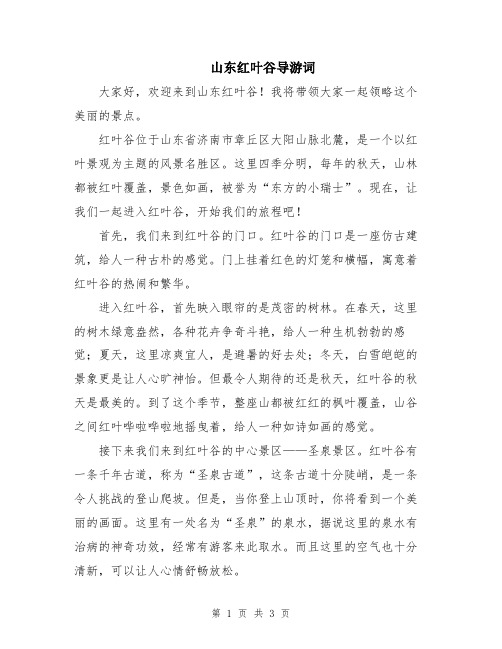 山东红叶谷导游词

大家好，欢迎来到山东红叶谷！我将带领大家一起领略这个美丽的景点。

红叶谷位于山东省济南市章丘区大阳山脉北麓，是一个以红叶景观为主题的风景名胜区。这里四季分明，每年的秋天，山林都被红叶覆盖，景色如画，被誉为“东方的小瑞士”。现在，让我们一起进入红叶谷，开始我们的旅程吧！

首先，我们来到红叶谷的门口。红叶谷的门口是一座仿古建筑，给人一种古朴的感觉。门上挂着红色的灯笼和横幅，寓意着红叶谷的热闹和繁华。

进入红叶谷，首先映入眼帘的是茂密的树林。在春天，这里的树木绿意盎然，各种花卉争奇斗艳，给人一种生机勃勃的感觉；夏天，这里凉爽宜人，是避暑的好去处；冬天，白雪皑皑的景象更是让人心旷神怡。但最令人期待的还是秋天，红叶谷的秋天是最美的。到了这个季节，整座山都被红红的枫叶覆盖，山谷之间红叶哗啦哗啦地摇曳着，给人一种如诗如画的感觉。

接下来我们来到红叶谷的中心景区——圣泉景区。红叶谷有一条千年古道，称为“圣泉古道”，这条古道十分陡峭，是一条令人挑战的登山爬坡。但是，当你登上山顶时，你将看到一个美丽的画面。这里有一处名为“圣泉”的泉水，据说这里的泉水有治病的神奇功效，经常有游客来此取水。而且这里的空气也十分清新，可以让人心情舒畅放松。

第 1 页 共 3 页